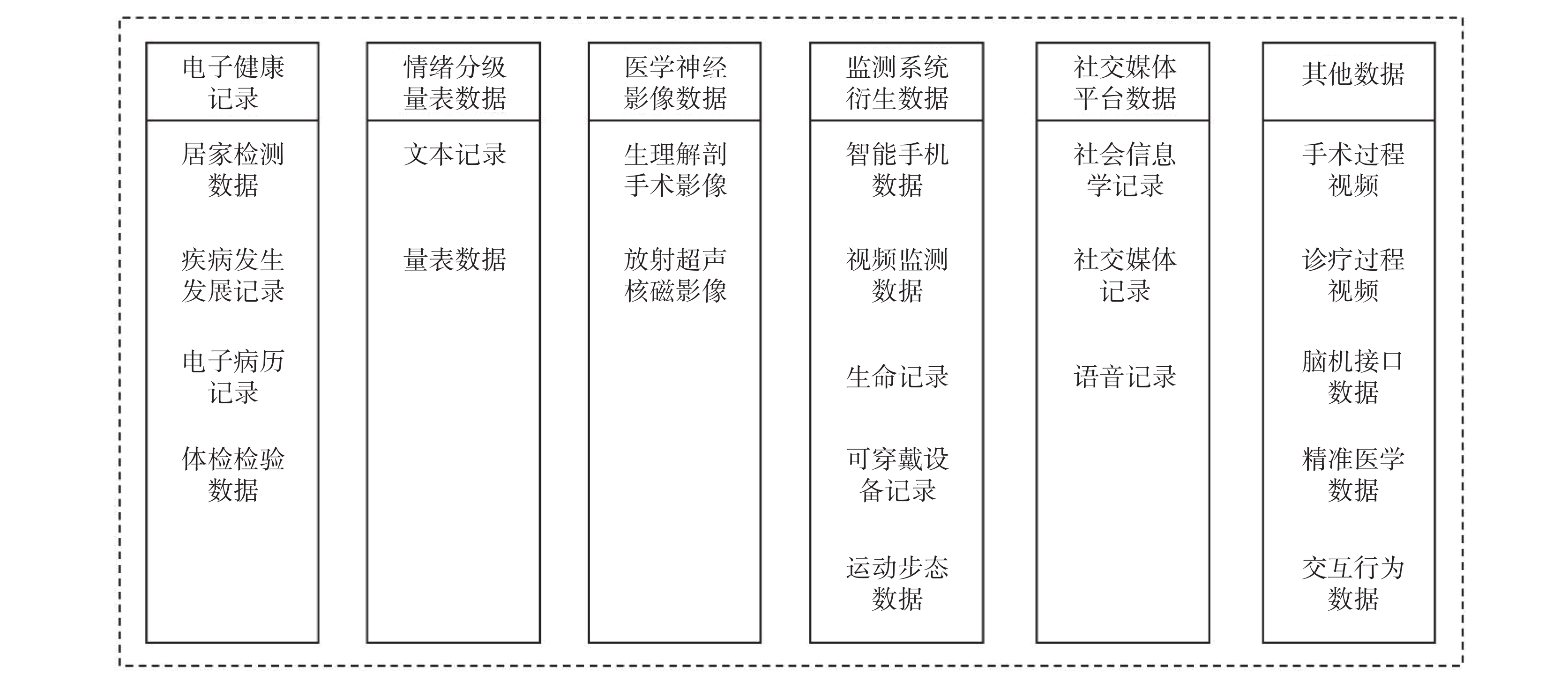 电子健康记录

居家检测数据

疾病发生发展记录

电子病历记录

体检检验数据

情绪分级量表数据

文本记录

量表数据

医学神经影像数据

生理解剖手术影像

放射超声核磁影像

监测系统衍生数据

智能手机数据

视频监测数据

生命记录

可穿戴设备记录

运动步态数据

社交媒体平台数据

社会信息学记录

社交媒体记录

语音记录

其他数据

手术过程视频

诊疗过程视频

脑机接口数据

精准医学数据

交互行为数据